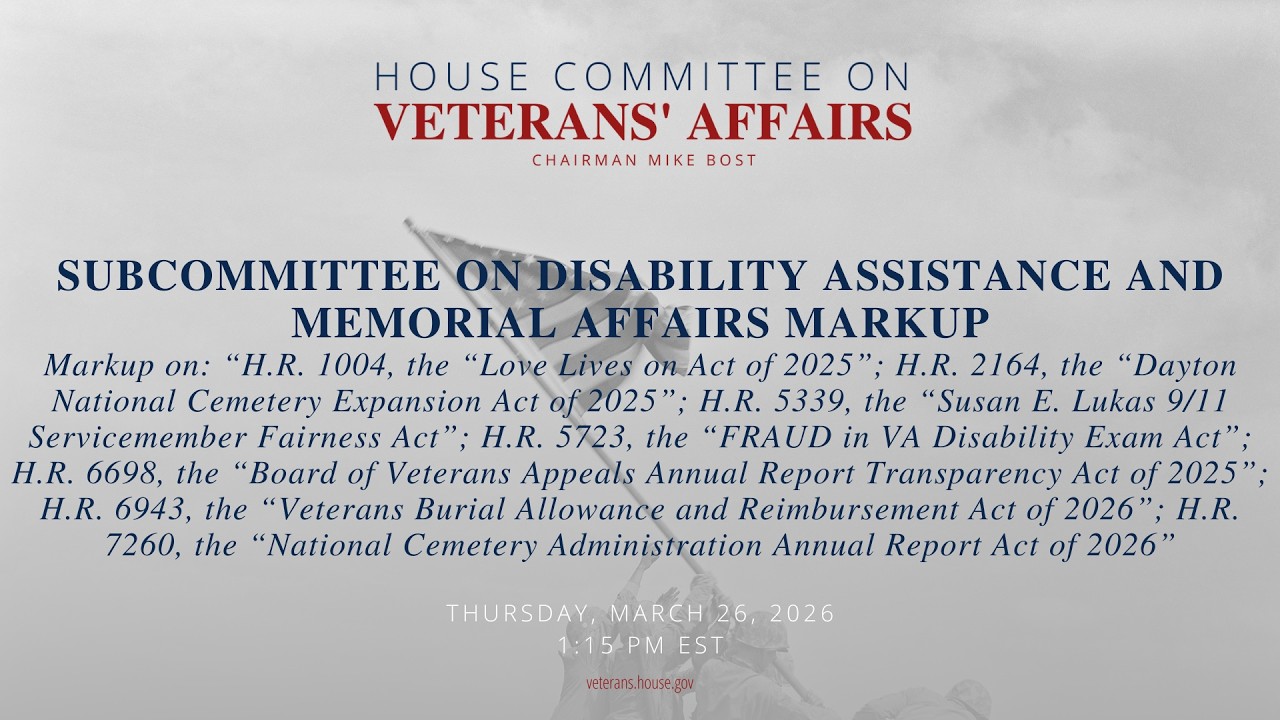 HOUSE COMMITTEE ON
VETERANS' AFFAIRS
CHAIRMAN MIKE BOST

SUBCOMMITTEE ON DISABILITY ASSISTANCE AND MEMORIAL AFFAIRS MARKUP

Markup on: “H.R. 1004, the “Love Lives on Act of 2025”; H.R. 2164, the “Dayton National Cemetery Expansion Act of 2025”; H.R. 5339, the “Susan E. Lukas 9/11 Servicemember Fairness Act”; H.R. 5723, the “FRAUD in VA Disability Exam Act”; H.R. 6698, the “Board of Veterans Appeals Annual Report Transparency Act of 2025”; H.R. 6943, the “Veterans Burial Allowance and Reimbursement Act of 2026”; H.R. 7260, the “National Cemetery Administration Annual Report Act of 2026”

THURSDAY, MARCH 26, 2026
1:15 PM EST

veterans.house.gov